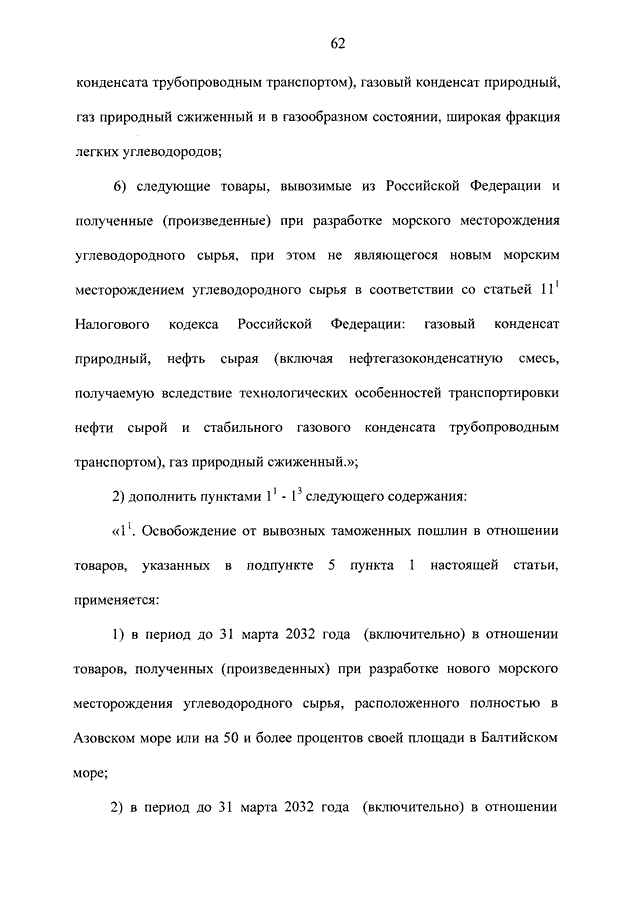 62

конденсата трубопроводным транспортом), газовый конденсат природный, газ природный сжиженный и в газообразном состоянии, широкая фракция легких углеводородов;

6) следующие товары, вывозимые из Российской Федерации и полученные (произведенные) при разработке морского месторождения углеводородного сырья, при этом не являющегося новым морским месторождением углеводородного сырья в соответствии со статьей $11^1$ Налогового кодекса Российской Федерации: газовый конденсат природный, нефть сырая (включая нефтегазоконденсатную смесь, получаемую вследствие технологических особенностей транспортировки нефти сырой и стабильного газового конденсата трубопроводным транспортом), газ природный сжиженный.»;

2) дополнить пунктами $1^1$ - $1^3$ следующего содержания:

«$1^1$. Освобождение от вывозных таможенных пошлин в отношении товаров, указанных в подпункте 5 пункта 1 настоящей статьи, применяется:

1) в период до 31 марта 2032 года (включительно) в отношении товаров, полученных (произведенных) при разработке нового морского месторождения углеводородного сырья, расположенного полностью в Азовском море или на 50 и более процентов своей площади в Балтийском море;

2) в период до 31 марта 2032 года (включительно) в отношении